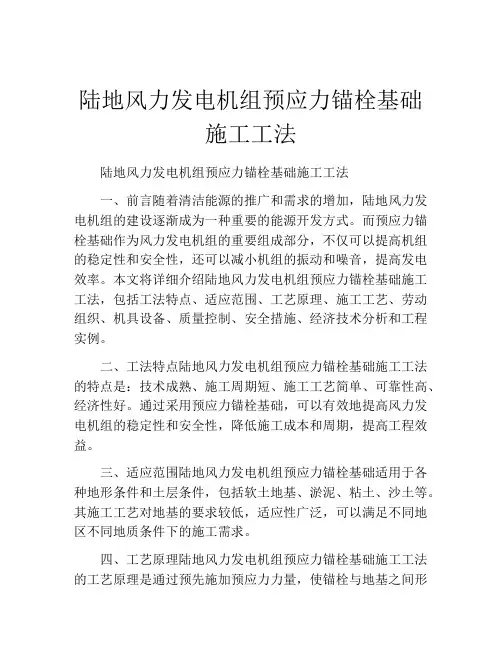 陆地风力发电机组预应力锚栓基础施工工法

陆地风力发电机组预应力锚栓基础施工工法

一、前言随着清洁能源的推广和需求的增加，陆地风力发电机组的建设逐渐成为一种重要的能源开发方式。而预应力锚栓基础作为风力发电机组的重要组成部分，不仅可以提高机组的稳定性和安全性，还可以减小机组的振动和噪音，提高发电效率。本文将详细介绍陆地风力发电机组预应力锚栓基础施工工法，包括工法特点、适应范围、工艺原理、施工工艺、劳动组织、机具设备、质量控制、安全措施、经济技术分析和工程实例。

二、工法特点陆地风力发电机组预应力锚栓基础施工工法的特点是：技术成熟、施工周期短、施工工艺简单、可靠性高、经济性好。通过采用预应力锚栓基础，可以有效地提高风力发电机组的稳定性和安全性，降低施工成本和周期，提高工程效益。

三、适应范围陆地风力发电机组预应力锚栓基础适用于各种地形条件和土层条件，包括软土地基、淤泥、粘土、沙土等。其施工工艺对地基的要求较低，适应性广泛，可以满足不同地区不同地质条件下的施工需求。

四、工艺原理陆地风力发电机组预应力锚栓基础施工工法的工艺原理是通过预先施加预应力力量，使锚栓与地基之间形